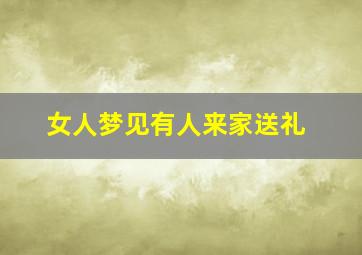 女人梦见有人来家送礼